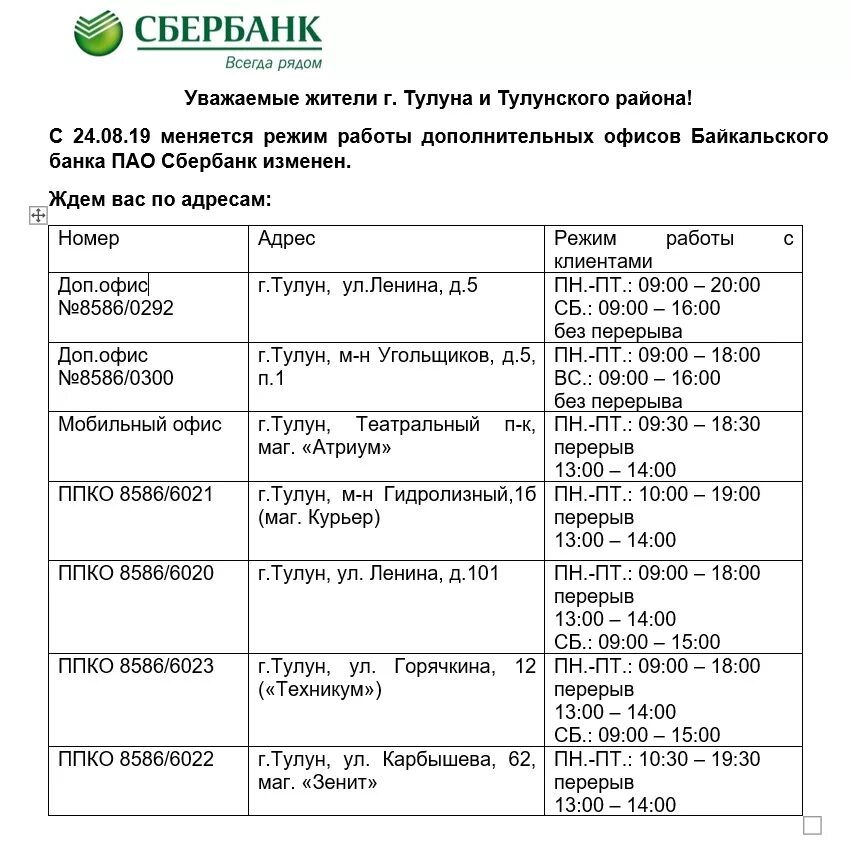 СБЕРБАНК
Всегда рядом

Уважаемые жители г. Тулуна и Тулунского района!

С 24.08.19 меняется режим работы дополнительных офисов Байкальского банка ПАО Сбербанк изменен.

Ждем вас по адресам:

| Номер | Адрес | Режим работы с клиентами |
|---|---|---|
| Доп.офис №8586/0292 | г.Тулун, ул.Ленина, д.5 | ПН.-ПТ.: 09:00 – 20:00 СБ.: 09:00 – 16:00 без перерыва |
| Доп.офис №8586/0300 | г.Тулун, м-н Угольщиков, д.5, п.1 | ПН.-ПТ.: 09:00 – 18:00 ВС.: 09:00 – 16:00 без перерыва |
| Мобильный офис | г.Тулун, Театральный п-к, маг. «Атриум» | ПН.-ПТ.: 09:30 – 18:30 перерыв 13:00 – 14:00 |
| ППКО 8586/6021 | г.Тулун, м-н Гидролизный,1б (маг. Курьер) | ПН.-ПТ.: 10:00 – 19:00 перерыв 13:00 – 14:00 |
| ППКО 8586/6020 | г.Тулун, ул. Ленина, д.101 | ПН.-ПТ.: 09:00 – 18:00 перерыв 13:00 – 14:00 СБ.: 09:00 – 15:00 |
| ППКО 8586/6023 | г.Тулун, ул. Горячкина, 12 («Техникум») | ПН.-ПТ.: 09:00 – 18:00 перерыв 13:00 – 14:00 СБ.: 09:00 – 15:00 |
| ППКО 8586/6022 | г.Тулун, ул. Карбышева, 62, маг. «Зенит» | ПН.-ПТ.: 10:30 – 19:30 перерыв 13:00 – 14:00 |